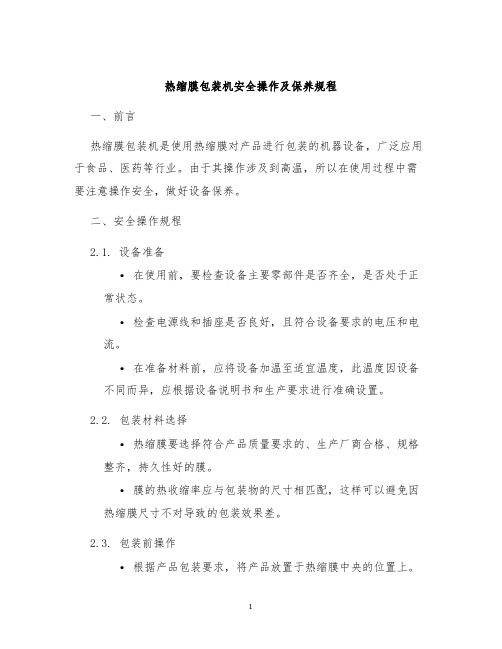 热缩膜包装机安全操作及保养规程

一、前言

热缩膜包装机是使用热缩膜对产品进行包装的机器设备，广泛应用于食品、医药等行业。由于其操作涉及到高温，所以在使用过程中需要注意操作安全，做好设备保养。

二、安全操作规程

2.1. 设备准备

• 在使用前，要检查设备主要零部件是否齐全，是否处于正常状态。

• 检查电源线和插座是否良好，且符合设备要求的电压和电流。

• 在准备材料前，应将设备加温至适宜温度，此温度因设备不同而异，应根据设备说明书和生产要求进行准确设置。

2.2. 包装材料选择

• 热缩膜要选择符合产品质量要求的、生产厂商合格、规格整齐，持久性好的膜。

• 膜的热收缩率应与包装物的尺寸相匹配，这样可以避免因热缩膜尺寸不对导致的包装效果差。

2.3. 包装前操作

• 根据产品包装要求，将产品放置于热缩膜中央的位置上。

1